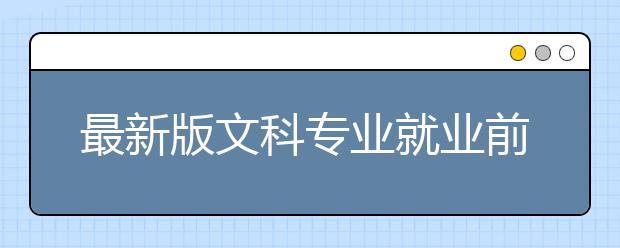 最新版文科专业就业前